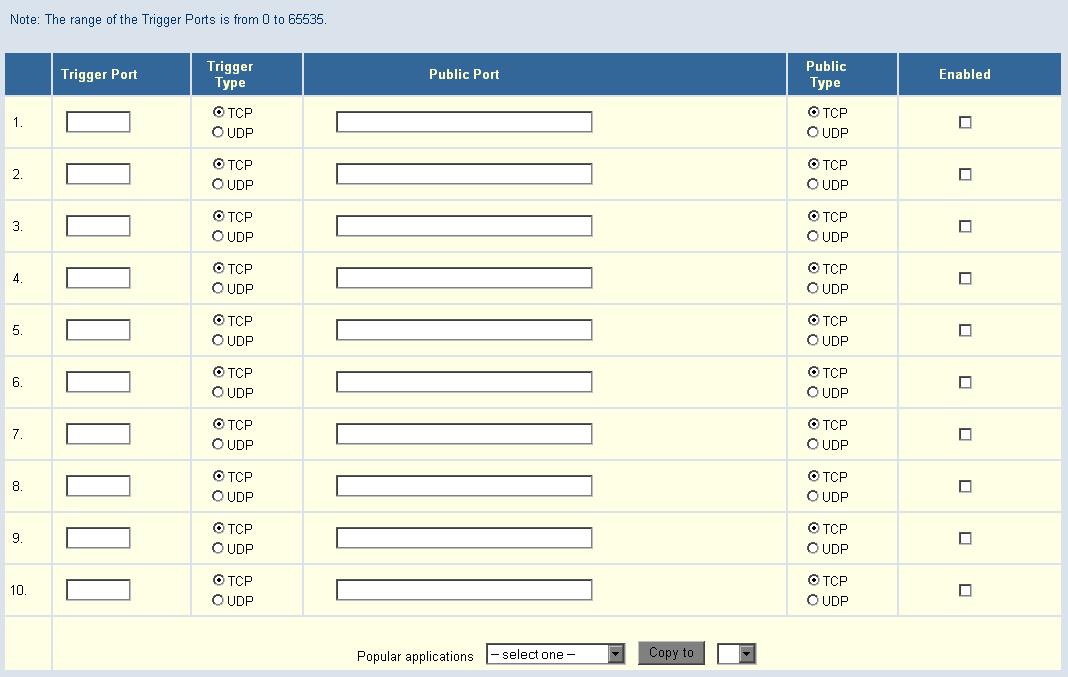 Note: The range of the Trigger Ports is from 0 to 65535.

| | Trigger Port | Trigger Type | Public Port | Public Type | Enabled |
|---|---|---|---|---|---|
| 1. | | TCP UDP | | TCP UDP | |
| 2. | | TCP UDP | | TCP UDP | |
| 3. | | TCP UDP | | TCP UDP | |
| 4. | | TCP UDP | | TCP UDP | |
| 5. | | TCP UDP | | TCP UDP | |
| 6. | | TCP UDP | | TCP UDP | |
| 7. | | TCP UDP | | TCP UDP | |
| 8. | | TCP UDP | | TCP UDP | |
| 9. | | TCP UDP | | TCP UDP | |
| 10. | | TCP UDP | | TCP UDP | |

Popular applications – select one – Copy to